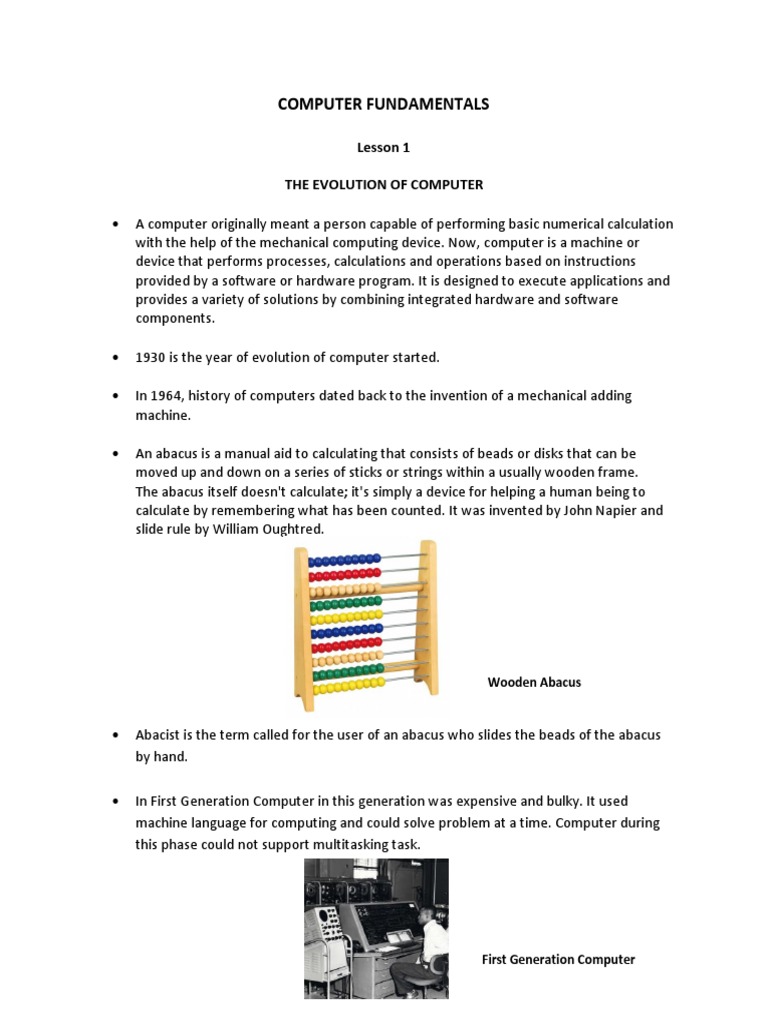 COMPUTER FUNDAMENTALS

Lesson 1

THE EVOLUTION OF COMPUTER

• A computer originally meant a person capable of performing basic numerical calculation with the help of the mechanical computing device. Now, computer is a machine or device that performs processes, calculations and operations based on instructions provided by a software or hardware program. It is designed to execute applications and provides a variety of solutions by combining integrated hardware and software components.

• 1930 is the year of evolution of computer started.

• In 1964, history of computers dated back to the invention of a mechanical adding machine.

• An abacus is a manual aid to calculating that consists of beads or disks that can be moved up and down on a series of sticks or strings within a usually wooden frame. The abacus itself doesn't calculate; it's simply a device for helping a human being to calculate by remembering what has been counted. It was invented by John Napier and slide rule by William Oughtred.

Wooden Abacus

• Abacist is the term called for the user of an abacus who slides the beads of the abacus by hand.

• In First Generation Computer in this generation was expensive and bulky. It used machine language for computing and could solve problem at a time. Computer during this phase could not support multitasking task.

First Generation Computer